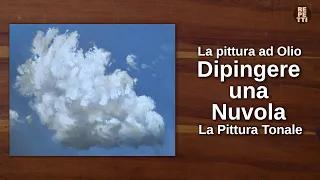 RE
PE
TTI

La pittura ad Olio
Dipingere una Nuvola
La Pittura Tonale